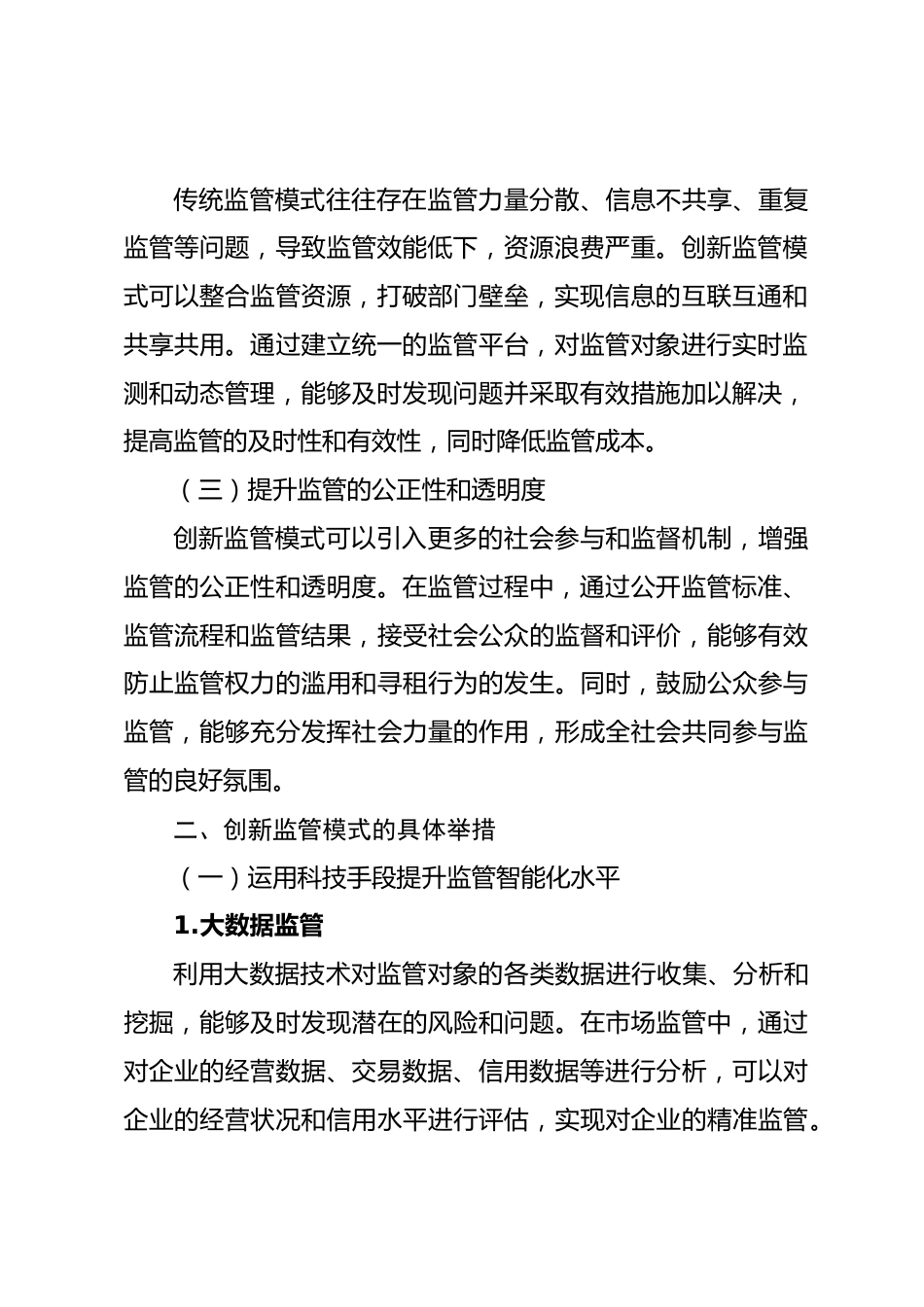 传统监管模式往往存在监管力量分散、信息不共享、重复监管等问题，导致监管效能低下，资源浪费严重。创新监管模式可以整合监管资源，打破部门壁垒，实现信息的互联互通和共享共用。通过建立统一的监管平台，对监管对象进行实时监测和动态管理，能够及时发现问题并采取有效措施加以解决，提高监管的及时性和有效性，同时降低监管成本。

（三）提升监管的公正性和透明度

创新监管模式可以引入更多的社会参与和监督机制，增强监管的公正性和透明度。在监管过程中，通过公开监管标准、监管流程和监管结果，接受社会公众的监督和评价，能够有效防止监管权力的滥用和寻租行为的发生。同时，鼓励公众参与监管，能够充分发挥社会力量的作用，形成全社会共同参与监管的良好氛围。

二、创新监管模式的具体举措

（一）运用科技手段提升监管智能化水平

1.大数据监管

利用大数据技术对监管对象的各类数据进行收集、分析和挖掘，能够及时发现潜在的风险和问题。在市场监管中，通过对企业的经营数据、交易数据、信用数据等进行分析，可以对企业的经营状况和信用水平进行评估，实现对企业的精准监管。